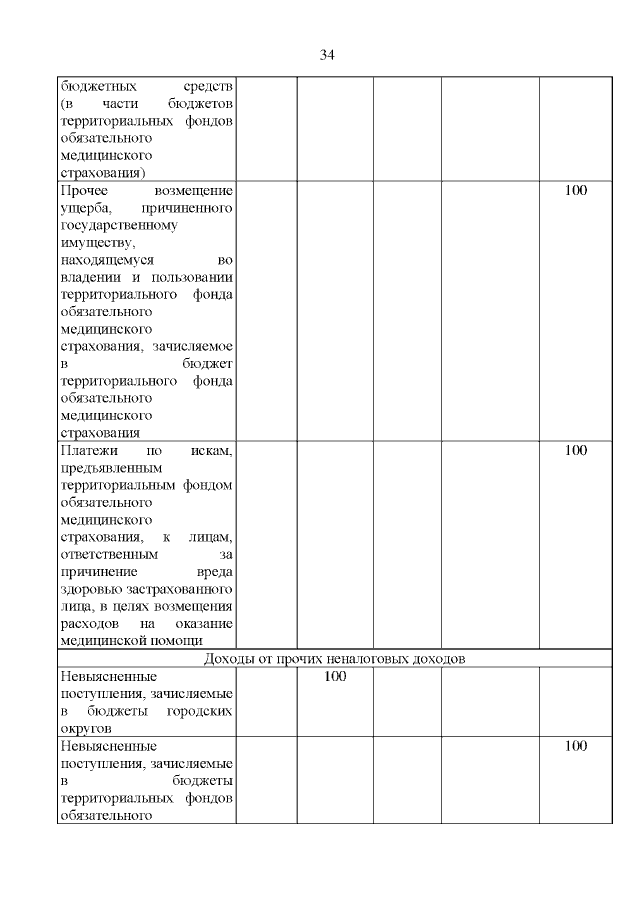 34

| | | | | | |
|---|---|---|---|---|---|
| бюджетных средств (в части бюджетов территориальных фондов обязательного медицинского страхования) | | | | | |
| Прочее возмещение ущерба, причиненного государственному имуществу, находящемуся во владении и пользовании территориального фонда обязательного медицинского страхования, зачисляемое в бюджет территориального фонда обязательного медицинского страхования | | | | | 100 |
| Платежи по искам, предъявленным территориальным фондом обязательного медицинского страхования, к лицам, ответственным за причинение вреда здоровью застрахованного лица, в целях возмещения расходов на оказание медицинской помощи | | | | | 100 |
| Доходы от прочих неналоговых доходов | | | | | |
| Невыясненные поступления, зачисляемые в бюджеты городских округов | | 100 | | | |
| Невыясненные поступления, зачисляемые в бюджеты территориальных фондов обязательного | | | | | 100 |